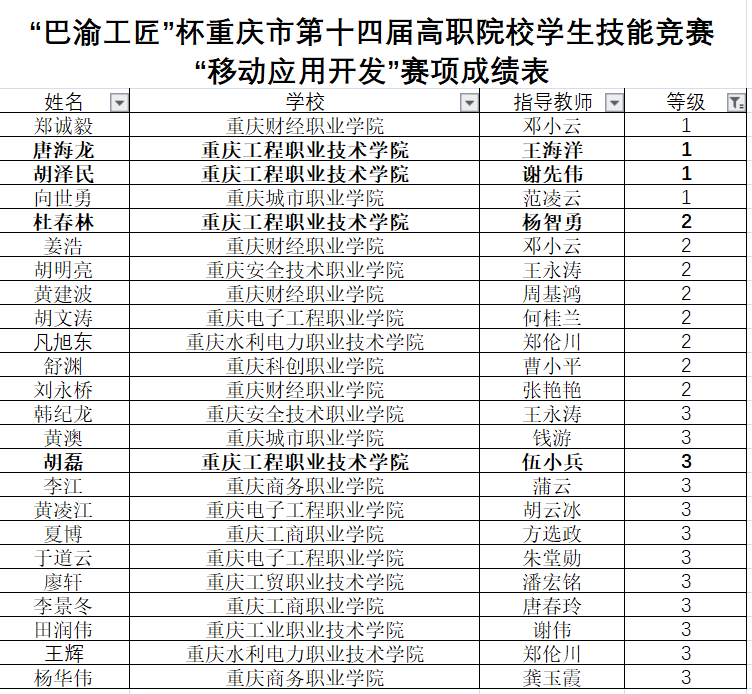 “巴渝工匠”杯重庆市第十四届高职院校学生技能竞赛
“移动应用开发”赛项成绩表

| 姓名 | 学校 | 指导教师 | 等级 |
|---|---|---|---|
| 郑诚毅 | 重庆财经职业学院 | 邓小云 | 1 |
| 唐海龙 | 重庆工程职业技术学院 | 王海洋 | 1 |
| 胡泽民 | 重庆工程职业技术学院 | 谢先伟 | 1 |
| 向世勇 | 重庆城市职业学院 | 范凌云 | 1 |
| 杜春林 | 重庆工程职业技术学院 | 杨智勇 | 2 |
| 姜浩 | 重庆财经职业学院 | 邓小云 | 2 |
| 胡明亮 | 重庆安全技术职业学院 | 王永涛 | 2 |
| 黄建波 | 重庆财经职业学院 | 周基鸿 | 2 |
| 胡文涛 | 重庆电子工程职业学院 | 何桂兰 | 2 |
| 凡旭东 | 重庆水利电力职业技术学院 | 郑伦川 | 2 |
| 舒渊 | 重庆科创职业学院 | 曹小平 | 2 |
| 刘永桥 | 重庆财经职业学院 | 张艳艳 | 2 |
| 韩纪龙 | 重庆安全技术职业学院 | 王永涛 | 3 |
| 黄澳 | 重庆城市职业学院 | 钱游 | 3 |
| 胡磊 | 重庆工程职业技术学院 | 伍小兵 | 3 |
| 李江 | 重庆商务职业学院 | 蒲云 | 3 |
| 黄凌江 | 重庆电子工程职业学院 | 胡云冰 | 3 |
| 夏博 | 重庆工商职业学院 | 方选政 | 3 |
| 于道云 | 重庆电子工程职业学院 | 朱堂勋 | 3 |
| 廖轩 | 重庆工贸职业技术学院 | 潘宏铭 | 3 |
| 李景冬 | 重庆工商职业学院 | 唐春玲 | 3 |
| 田润伟 | 重庆工业职业技术学院 | 谢伟 | 3 |
| 王辉 | 重庆水利电力职业技术学院 | 郑伦川 | 3 |
| 杨华伟 | 重庆商务职业学院 | 龚玉霞 | 3 |